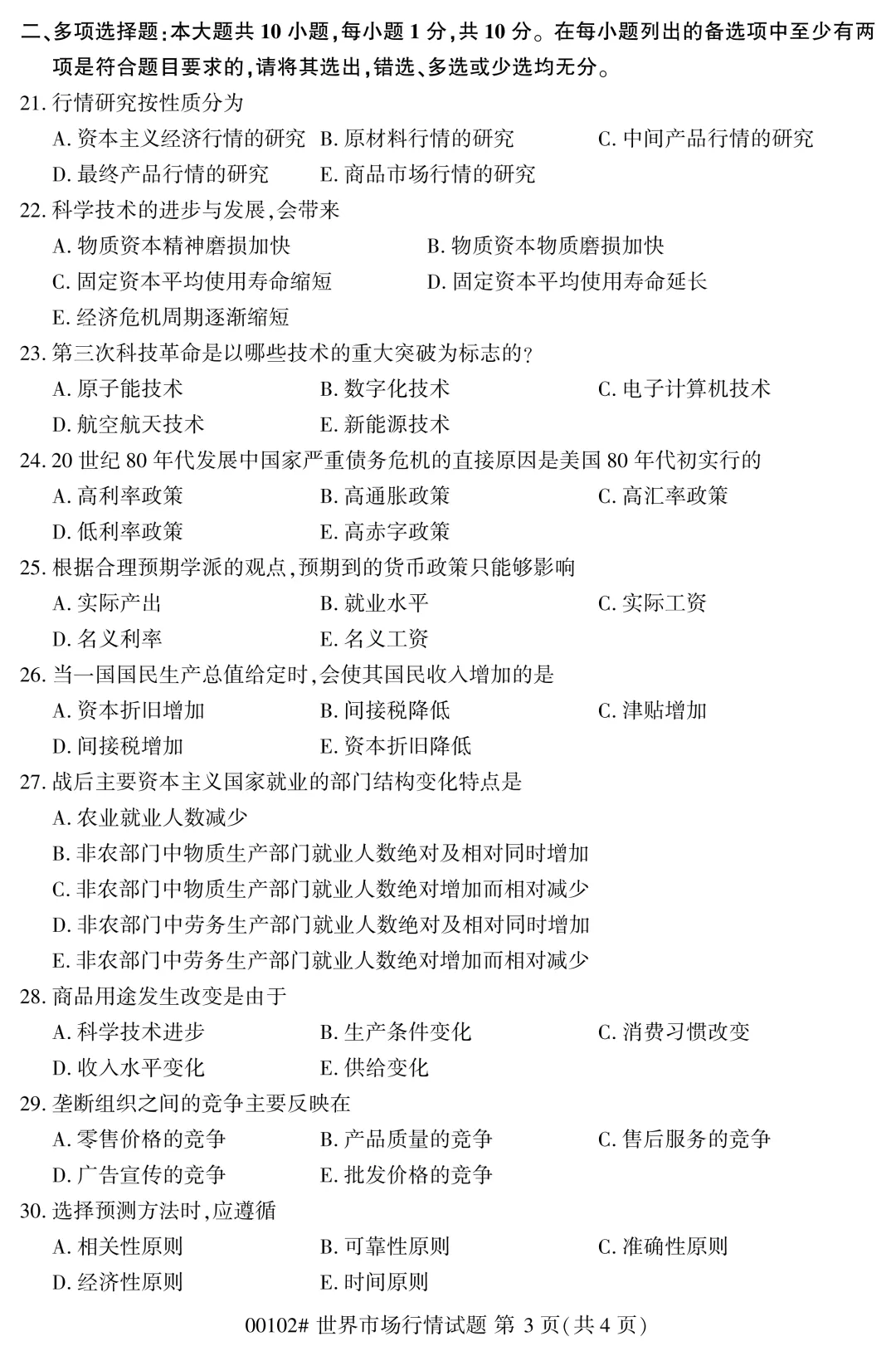 二、多项选择题:本大题共 10 小题,每小题 1 分,共 10 分。在每小题列出的备选项中至少有两项是符合题目要求的,请将其选出,错选、多选或少选均无分。

21. 行情研究按性质分为

A. 资本主义经济行情的研究 B. 原材料行情的研究 C. 中间产品行情的研究

D. 最终产品行情的研究 E. 商品市场行情的研究

22. 科学技术的进步与发展,会带来

A. 物质资本精神磨损加快 B. 物质资本物质磨损加快

C. 固定资本平均使用寿命缩短 D. 固定资本平均使用寿命延长

E. 经济危机周期逐渐缩短

23. 第三次科技革命是以哪些技术的重大突破为标志的?

A. 原子能技术 B. 数字化技术 C. 电子计算机技术

D. 航空航天技术 E. 新能源技术

24. 20 世纪 80 年代发展中国家严重债务危机的直接原因是美国 80 年代初实行的

A. 高利率政策 B. 高通胀政策 C. 高汇率政策

D. 低利率政策 E. 高赤字政策

25. 根据合理预期学派的观点,预期到的货币政策只能够影响

A. 实际产出 B. 就业水平 C. 实际工资

D. 名义利率 E. 名义工资

26. 当一国国民生产总值给定时,会使其国民收入增加的是

A. 资本折旧增加 B. 间接税降低 C. 津贴增加

D. 间接税增加 E. 资本折旧降低

27. 战后主要资本主义国家就业的部门结构变化特点是

A. 农业就业人数减少

B. 非农部门中物质生产部门就业人数绝对及相对同时增加

C. 非农部门中物质生产部门就业人数绝对增加而相对减少

D. 非农部门中劳务生产部门就业人数绝对及相对同时增加

E. 非农部门中劳务生产部门就业人数绝对增加而相对减少

28. 商品用途发生改变是由于

A. 科学技术进步 B. 生产条件变化 C. 消费习惯改变

D. 收入水平变化 E. 供给变化

29. 垄断组织之间的竞争主要反映在

A. 零售价格的竞争 B. 产品质量的竞争 C. 售后服务的竞争

D. 广告宣传的竞争 E. 批发价格的竞争

30. 选择预测方法时,应遵循

A. 相关性原则 B. 可靠性原则 C. 准确性原则

D. 经济性原则 E. 时间原则

00102# 世界市场行情试题 第 3 页(共 4 页)